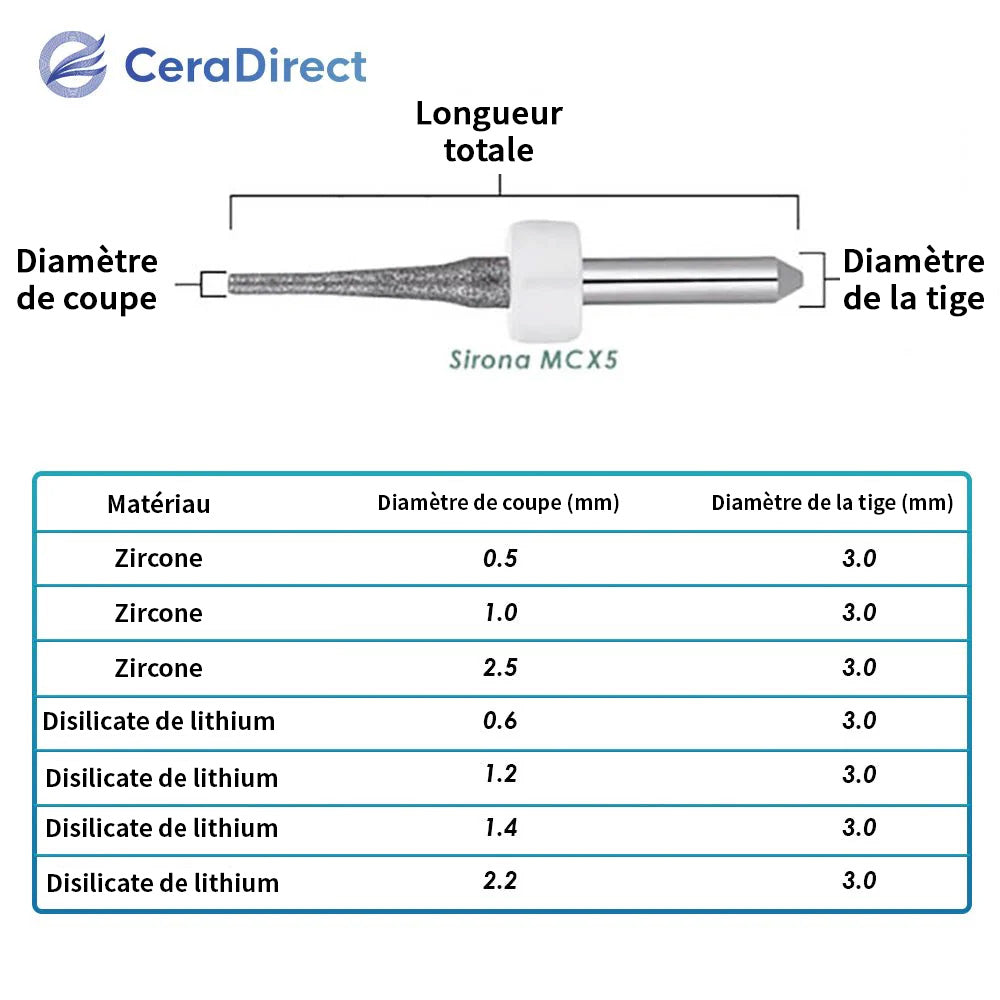 CeraDirect

Longueur totale

Diamètre de coupe

Diamètre de la tige

Sirona MCX5

| Matériau | Diamètre de coupe (mm) | Diamètre de la tige (mm) |
|---|---|---|
| Zircone | 0.5 | 3.0 |
| Zircone | 1.0 | 3.0 |
| Zircone | 2.5 | 3.0 |
| Disilicate de lithium | 0.6 | 3.0 |
| Disilicate de lithium | 1.2 | 3.0 |
| Disilicate de lithium | 1.4 | 3.0 |
| Disilicate de lithium | 2.2 | 3.0 |